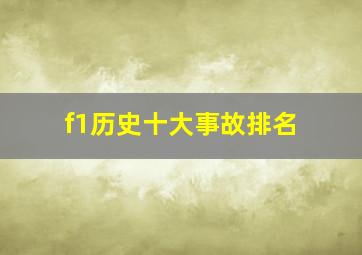 f1历史十大事故排名